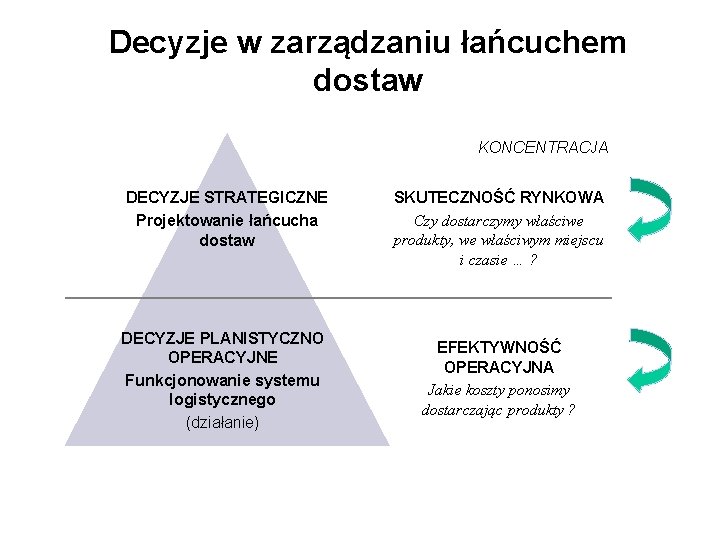 Decyzje w zarządzaniu łańcuchem dostaw

KONCENTRACJA

DECYZJE STRATEGICZNE
Projektowanie łańcucha dostaw

SKUTECZNOŚĆ RYNKOWA
Czy dostarczymy właściwe produkty, we właściwym miejscu i czasie ... ?

DECYZJE PLANISTYCZNO OPERACYJNE
Funkcjonowanie systemu logistycznego
(działanie)

EFEKTYWNOŚĆ OPERACYJNA
Jakie koszty ponosimy dostarczając produkty ?